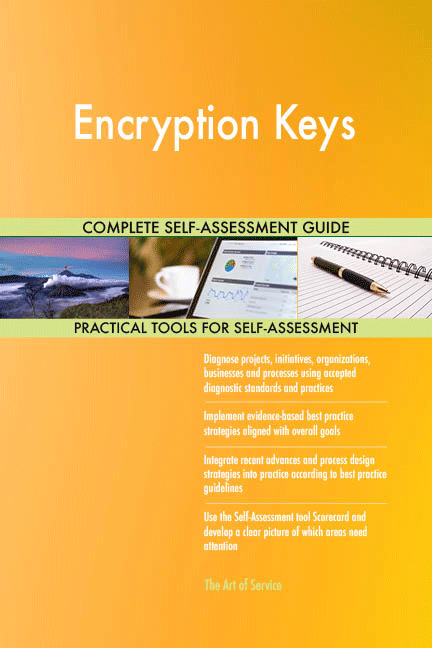 Encryption Keys

COMPLETE SELF-ASSESSMENT GUIDE

PRACTICAL TOOLS FOR SELF-ASSESSMENT

Diagnose projects, initiatives, organizations, businesses and processes using accepted diagnostic standards and practices

Implement evidence-based best practice strategies aligned with overall goals

Integrate recent advances and process design strategies into practice according to best practice guidelines

Use the Self-Assessment tool Scorecard and develop a clear picture of which areas need attention

The Art of Service